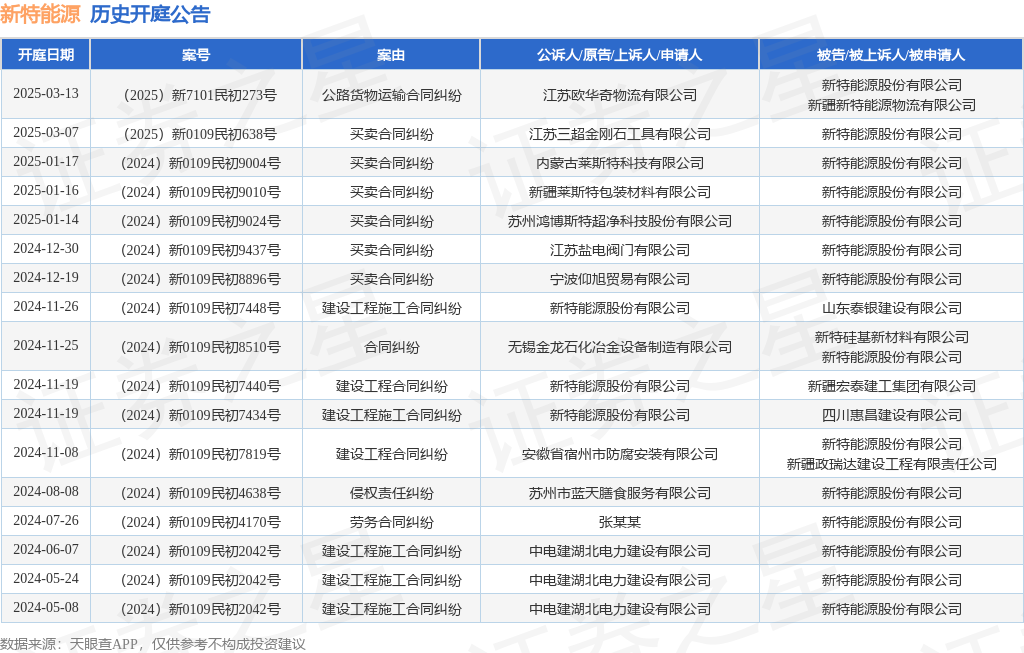 新特能源 历史开庭公告

| 开庭日期 | 案号 | 案由 | 公诉人/原告/上诉人/申请人 | 被告/被上诉人/被申请人 |
|---|---|---|---|---|
| 2025-03-13 | （2025）新7101民初273号 | 公路货物运输合同纠纷 | 江苏欧华奇物流有限公司 | 新特能源股份有限公司 新疆新特能源物流有限公司 |
| 2025-03-07 | （2025）新0109民初638号 | 买卖合同纠纷 | 江苏三超金刚石工具有限公司 | 新特能源股份有限公司 |
| 2025-01-17 | （2024）新0109民初9004号 | 买卖合同纠纷 | 内蒙古莱斯特科技有限公司 | 新特能源股份有限公司 |
| 2025-01-16 | （2024）新0109民初9010号 | 买卖合同纠纷 | 新疆莱斯特包装材料有限公司 | 新特能源股份有限公司 |
| 2025-01-14 | （2024）新0109民初9024号 | 买卖合同纠纷 | 苏州鸿博斯特超净科技股份有限公司 | 新特能源股份有限公司 |
| 2024-12-30 | （2024）新0109民初9437号 | 买卖合同纠纷 | 江苏盐电阀门有限公司 | 新特能源股份有限公司 |
| 2024-12-19 | （2024）新0109民初8896号 | 买卖合同纠纷 | 宁波仰旭贸易有限公司 | 新特能源股份有限公司 |
| 2024-11-26 | （2024）新0109民初7448号 | 建设工程施工合同纠纷 | 新特能源股份有限公司 | 山东泰银建设有限公司 |
| 2024-11-25 | （2024）新0109民初8510号 | 合同纠纷 | 无锡金龙石化冶金设备制造有限公司 | 新特硅基新材料有限公司 新特能源股份有限公司 |
| 2024-11-19 | （2024）新0109民初7440号 | 建设工程合同纠纷 | 新特能源股份有限公司 | 新疆宏泰建工集团有限公司 |
| 2024-11-19 | （2024）新0109民初7434号 | 建设工程施工合同纠纷 | 新特能源股份有限公司 | 四川惠昌建设有限公司 |
| 2024-11-08 | （2024）新0109民初7819号 | 建设工程合同纠纷 | 安徽省宿州市防腐安装有限公司 | 新特能源股份有限公司 新疆政瑞达建设工程有限责任公司 |
| 2024-08-08 | （2024）新0109民初4638号 | 侵权责任纠纷 | 苏州市蓝天膳食服务有限公司 | 新特能源股份有限公司 |
| 2024-07-26 | （2024）新0109民初4170号 | 劳务合同纠纷 | 张某某 | 新特能源股份有限公司 |
| 2024-06-07 | （2024）新0109民初2042号 | 建设工程施工合同纠纷 | 中电建湖北电力建设有限公司 | 新特能源股份有限公司 |
| 2024-05-24 | （2024）新0109民初2042号 | 建设工程施工合同纠纷 | 中电建湖北电力建设有限公司 | 新特能源股份有限公司 |
| 2024-05-08 | （2024）新0109民初2042号 | 建设工程施工合同纠纷 | 中电建湖北电力建设有限公司 | 新特能源股份有限公司 |

数据来源：天眼查APP，仅供参考不构成投资建议